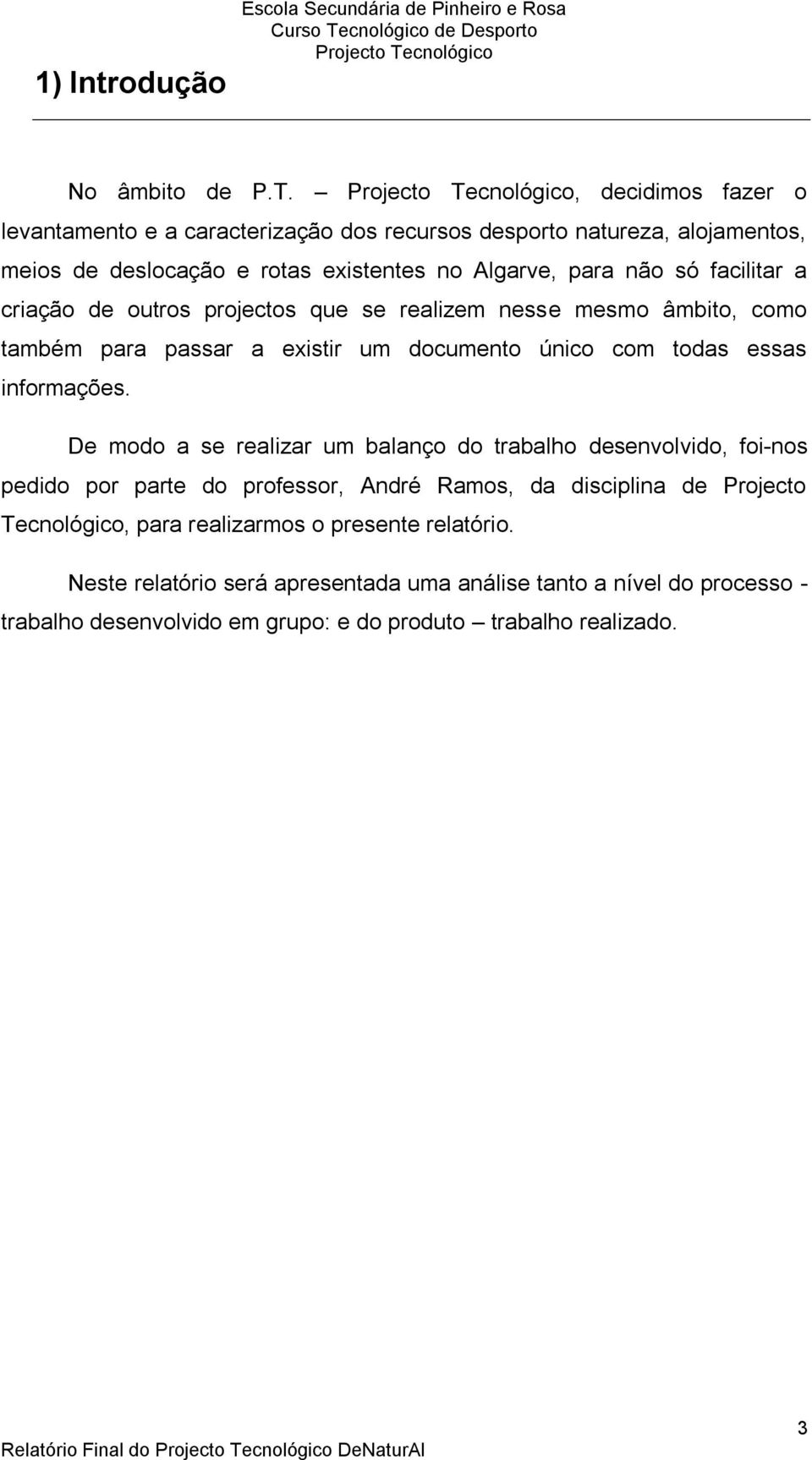 Escola Secundária de Pinheiro e Rosa
Curso Tecnológico de Desporto
Projecto Tecnológico

1) Introdução

No âmbito de P.T. – Projecto Tecnológico, decidimos fazer o levantamento e a caracterização dos recursos desporto natureza, alojamentos, meios de deslocação e rotas existentes no Algarve, para não só facilitar a criação de outros projectos que se realizem nesse mesmo âmbito, como também para passar a existir um documento único com todas essas informações.

De modo a se realizar um balanço do trabalho desenvolvido, foi-nos pedido por parte do professor, André Ramos, da disciplina de Projecto Tecnológico, para realizarmos o presente relatório.

Neste relatório será apresentada uma análise tanto a nível do processo - trabalho desenvolvido em grupo: e do produto – trabalho realizado.

3

Relatório Final do Projecto Tecnológico DeNaturAl